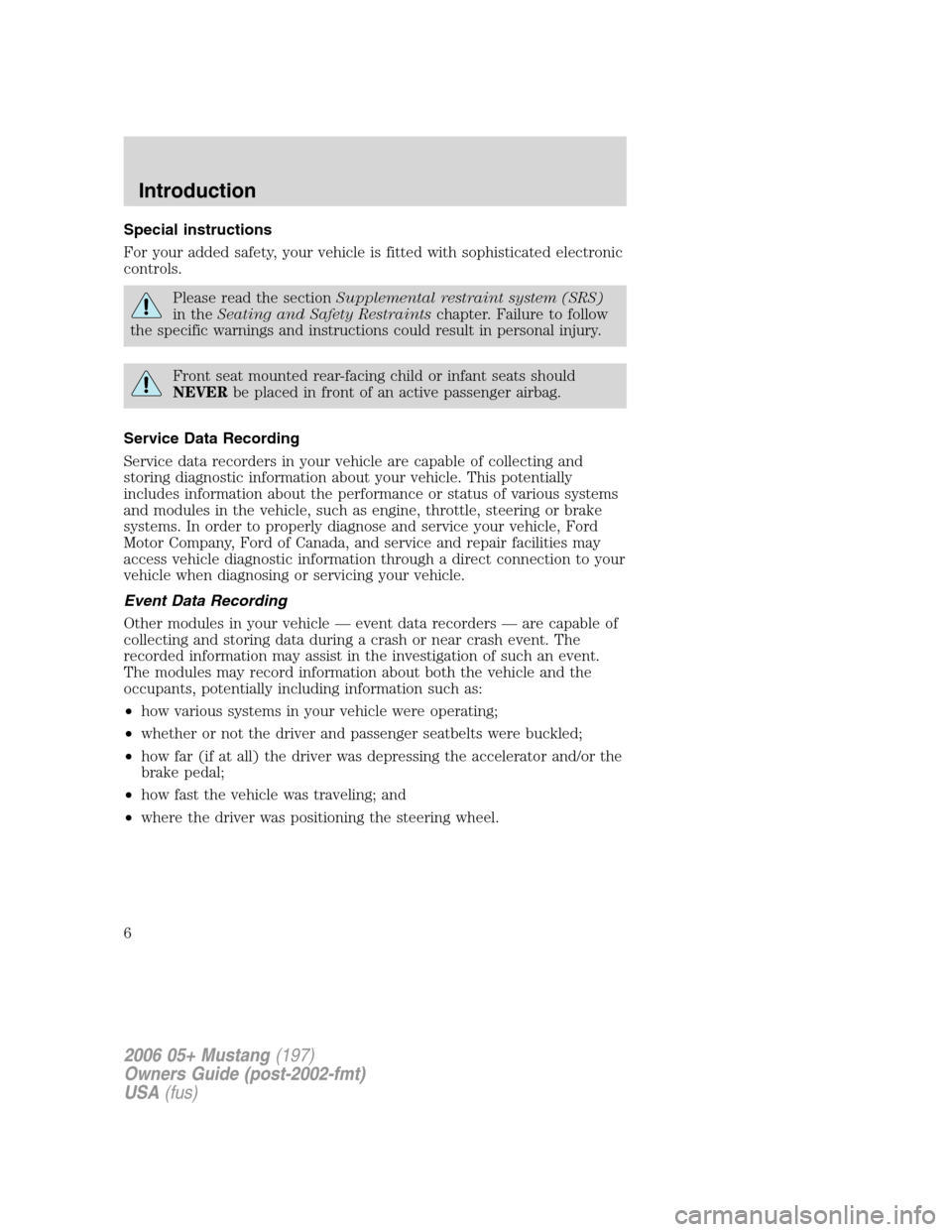 Introduction

Special instructions

For your added safety, your vehicle is fitted with sophisticated electronic controls.

Please read the section Supplemental restraint system (SRS) in the Seating and Safety Restraints chapter. Failure to follow the specific warnings and instructions could result in personal injury.

Front seat mounted rear-facing child or infant seats should NEVER be placed in front of an active passenger airbag.

Service Data Recording

Service data recorders in your vehicle are capable of collecting and storing diagnostic information about your vehicle. This potentially includes information about the performance or status of various systems and modules in the vehicle, such as engine, throttle, steering or brake systems. In order to properly diagnose and service your vehicle, Ford Motor Company, Ford of Canada, and service and repair facilities may access vehicle diagnostic information through a direct connection to your vehicle when diagnosing or servicing your vehicle.

Event Data Recording

Other modules in your vehicle — event data recorders — are capable of collecting and storing data during a crash or near crash event. The recorded information may assist in the investigation of such an event. The modules may record information about both the vehicle and the occupants, potentially including information such as:

• how various systems in your vehicle were operating;

• whether or not the driver and passenger seatbelts were buckled;

• how far (if at all) the driver was depressing the accelerator and/or the brake pedal;

• how fast the vehicle was traveling; and

• where the driver was positioning the steering wheel.

6

2006 05+ Mustang (197)
Owners Guide (post-2002-fmt)
USA (fus)

carmanualsonline.info